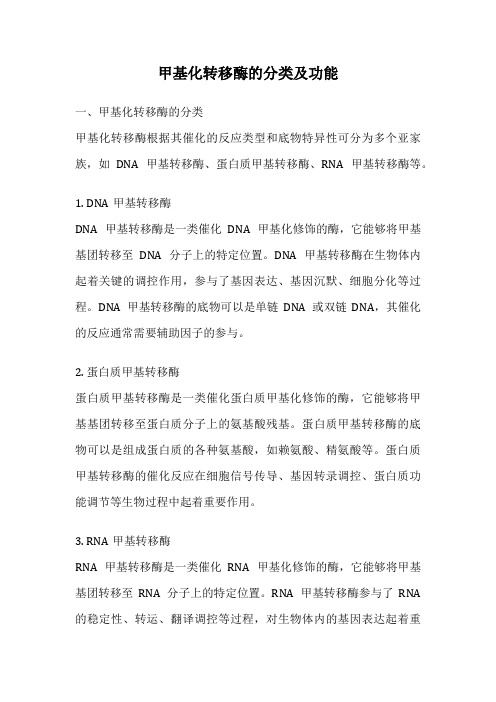 甲基化转移酶的分类及功能

一、甲基化转移酶的分类

甲基化转移酶根据其催化的反应类型和底物特异性可分为多个亚家族，如 DNA 甲基转移酶、蛋白质甲基转移酶、RNA 甲基转移酶等。

1. DNA 甲基转移酶

DNA 甲基转移酶是一类催化 DNA 甲基化修饰的酶，它能够将甲基基团转移至 DNA 分子上的特定位置。DNA 甲基转移酶在生物体内起着关键的调控作用，参与了基因表达、基因沉默、细胞分化等过程。DNA 甲基转移酶的底物可以是单链 DNA 或双链 DNA，其催化的反应通常需要辅助因子的参与。

2. 蛋白质甲基转移酶

蛋白质甲基转移酶是一类催化蛋白质甲基化修饰的酶，它能够将甲基基团转移至蛋白质分子上的氨基酸残基。蛋白质甲基转移酶的底物可以是组成蛋白质的各种氨基酸，如赖氨酸、精氨酸等。蛋白质甲基转移酶的催化反应在细胞信号传导、基因转录调控、蛋白质功能调节等生物过程中起着重要作用。

3. RNA 甲基转移酶

RNA 甲基转移酶是一类催化 RNA 甲基化修饰的酶，它能够将甲基基团转移至 RNA 分子上的特定位置。RNA 甲基转移酶参与了 RNA 的稳定性、转运、翻译调控等过程，对生物体内的基因表达起着重